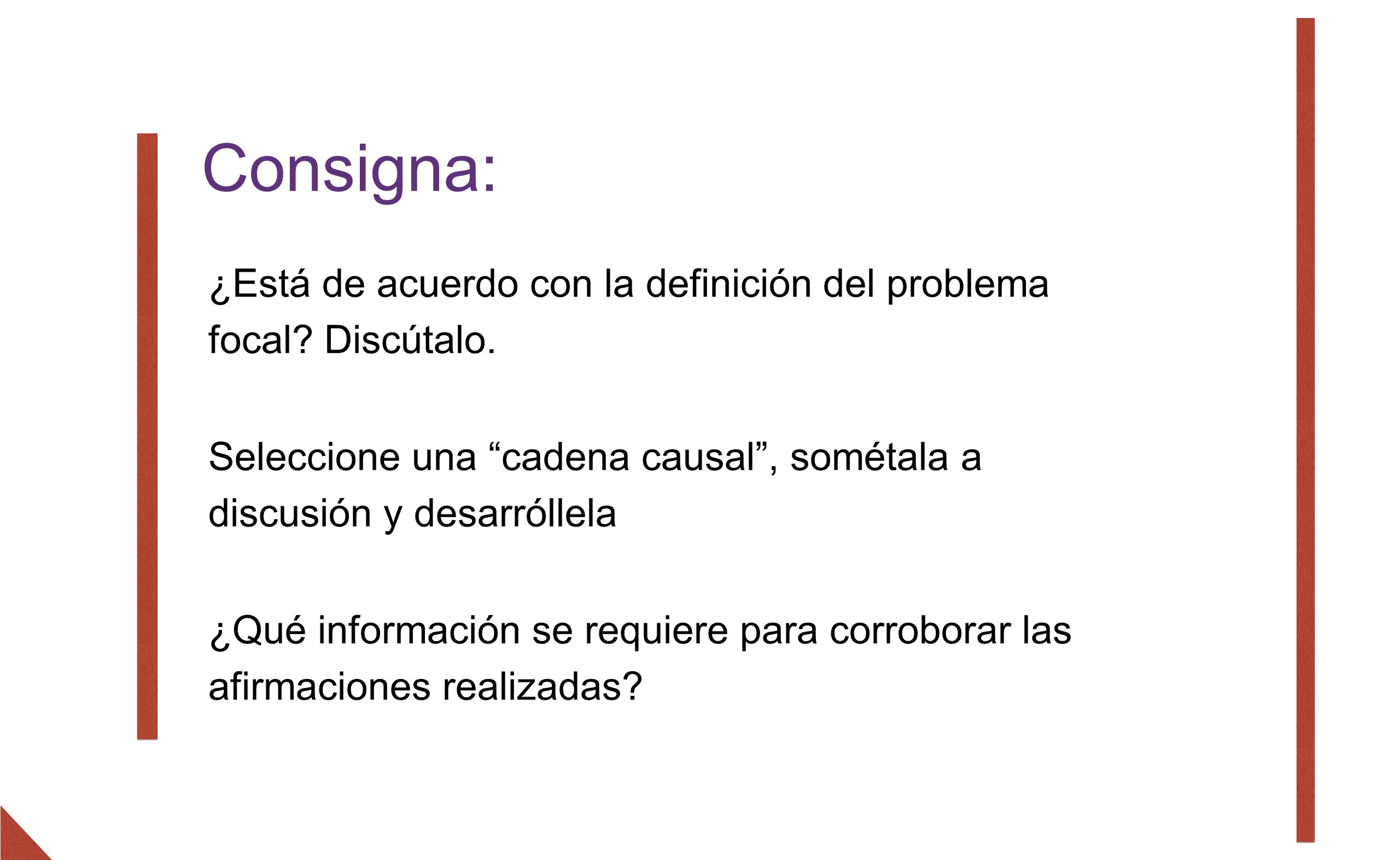 Consigna:

¿Está de acuerdo con la definición del problema focal? Discútalo.

Seleccione una “cadena causal”, sométala a discusión y desarróllela

¿Qué información se requiere para corroborar las afirmaciones realizadas?